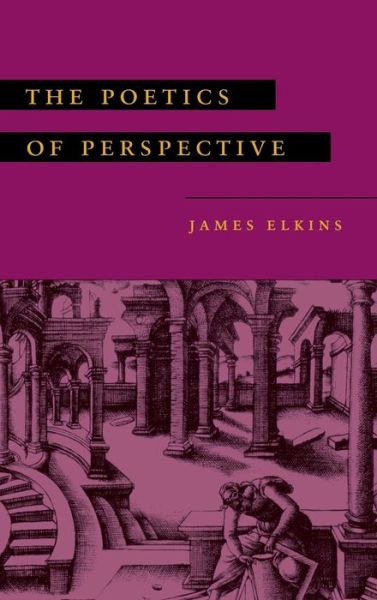 THE POETICS OF PERSPECTIVE

JAMES ELKINS